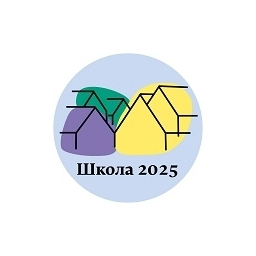 Школа 2025